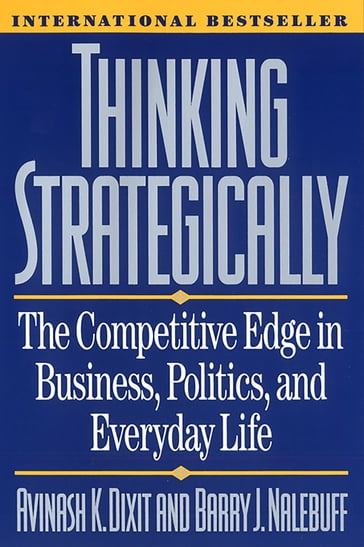 INTERNATIONAL BESTSELLER

THINKING STRATEGICALLY

The Competitive Edge in Business, Politics, and Everyday Life

AVINASH K. DIXIT AND BARRY J. NALEBUFF